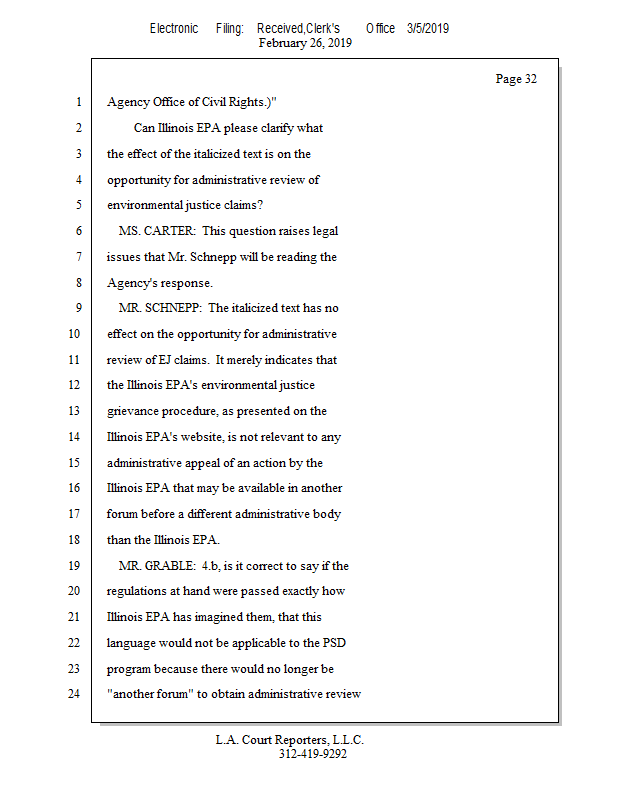 Electronic Filing: Received,Clerk's Office 3/5/2019
February 26, 2019

Page 32

1 Agency Office of Civil Rights.)"
2 Can Illinois EPA please clarify what
3 the effect of the italicized text is on the
4 opportunity for administrative review of
5 environmental justice claims?
6 MS. CARTER: This question raises legal
7 issues that Mr. Schnepp will be reading the
8 Agency's response.
9 MR. SCHNEPP: The italicized text has no
10 effect on the opportunity for administrative
11 review of EJ claims. It merely indicates that
12 the Illinois EPA's environmental justice
13 grievance procedure, as presented on the
14 Illinois EPA's website, is not relevant to any
15 administrative appeal of an action by the
16 Illinois EPA that may be available in another
17 forum before a different administrative body
18 than the Illinois EPA.
19 MR. GRABLE: 4.b, is it correct to say if the
20 regulations at hand were passed exactly how
21 Illinois EPA has imagined them, that this
22 language would not be applicable to the PSD
23 program because there would no longer be
24 "another forum" to obtain administrative review

L.A. Court Reporters, L.L.C.
312-419-9292